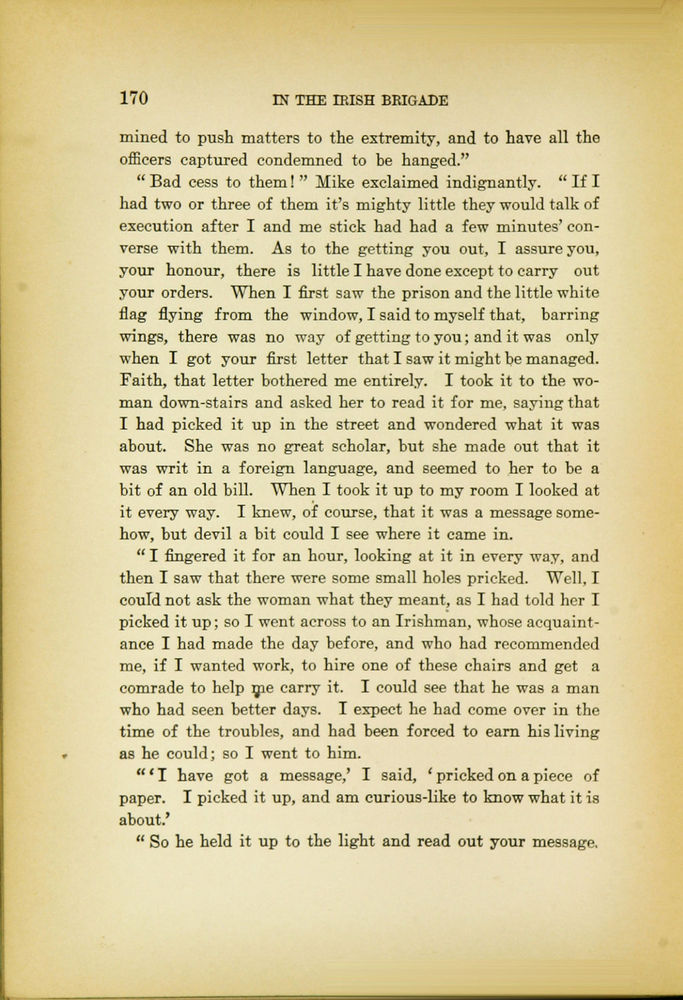 170 IN THE IRISH BRIGADE

mined to push matters to the extremity, and to have all the officers captured condemned to be hanged."

"Bad cess to them!" Mike exclaimed indignantly. "If I had two or three of them it's mighty little they would talk of execution after I and me stick had had a few minutes' converse with them. As to the getting you out, I assure you, your honour, there is little I have done except to carry out your orders. When I first saw the prison and the little white flag flying from the window, I said to myself that, barring wings, there was no way of getting to you; and it was only when I got your first letter that I saw it might be managed. Faith, that letter bothered me entirely. I took it to the woman down-stairs and asked her to read it for me, saying that I had picked it up in the street and wondered what it was about. She was no great scholar, but she made out that it was writ in a foreign language, and seemed to her to be a bit of an old bill. When I took it up to my room I looked at it every way. I knew, of course, that it was a message somehow, but devil a bit could I see where it came in.

"I fingered it for an hour, looking at it in every way, and then I saw that there were some small holes pricked. Well, I could not ask the woman what they meant, as I had told her I picked it up; so I went across to an Irishman, whose acquaintance I had made the day before, and who had recommended me, if I wanted work, to hire one of these chairs and get a comrade to help me carry it. I could see that he was a man who had seen better days. I expect he had come over in the time of the troubles, and had been forced to earn his living as he could; so I went to him.

"'I have got a message,' I said, 'pricked on a piece of paper. I picked it up, and am curious-like to know what it is about.'

"So he held it up to the light and read out your message.